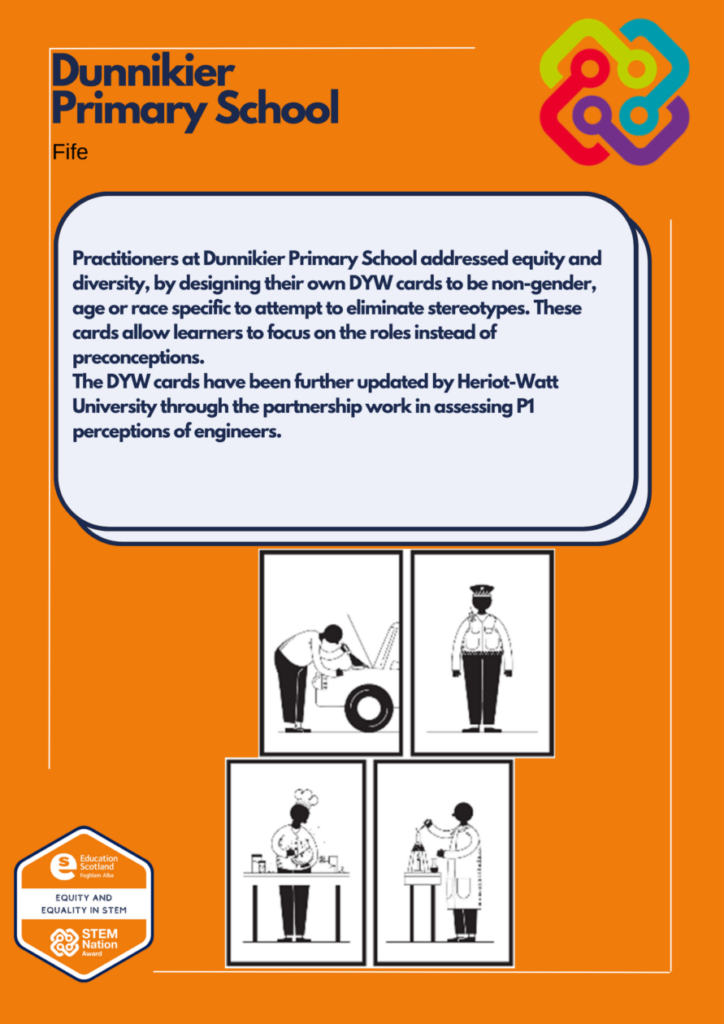 Dunnikier Primary School

Fife

Practitioners at Dunnikier Primary School addressed equity and diversity, by designing their own DYW cards to be non-gender, age or race specific to attempt to eliminate stereotypes. These cards allow learners to focus on the roles instead of preconceptions.
The DYW cards have been further updated by Heriot-Watt University through the partnership work in assessing P1 perceptions of engineers.

Education Scotland
Foghlam Alba

EQUITY AND EQUALITY IN STEM

STEM Nation Award